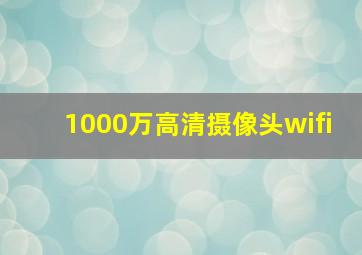 1000万高清摄像头wifi